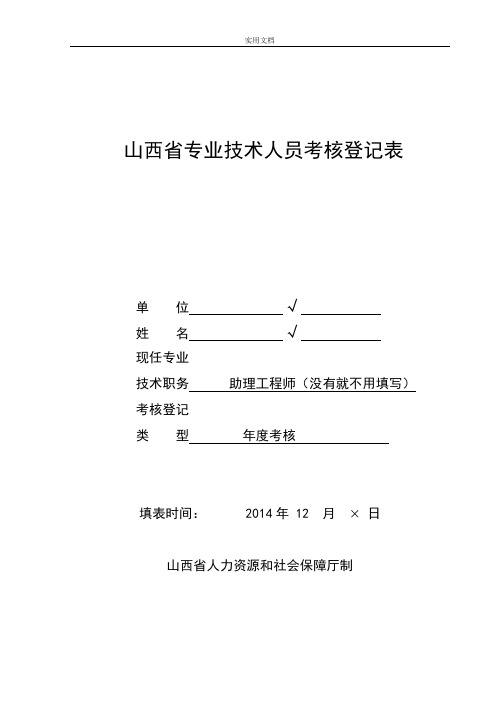 实用文档

山西省专业技术人员考核登记表

单　　位 √

姓　　名 √

现任专业

技术职务　助理工程师（没有就不用填写）

考核登记

类　　型　年度考核

填表时间：　2014 年 12 月 × 日

山西省人力资源和社会保障厅制